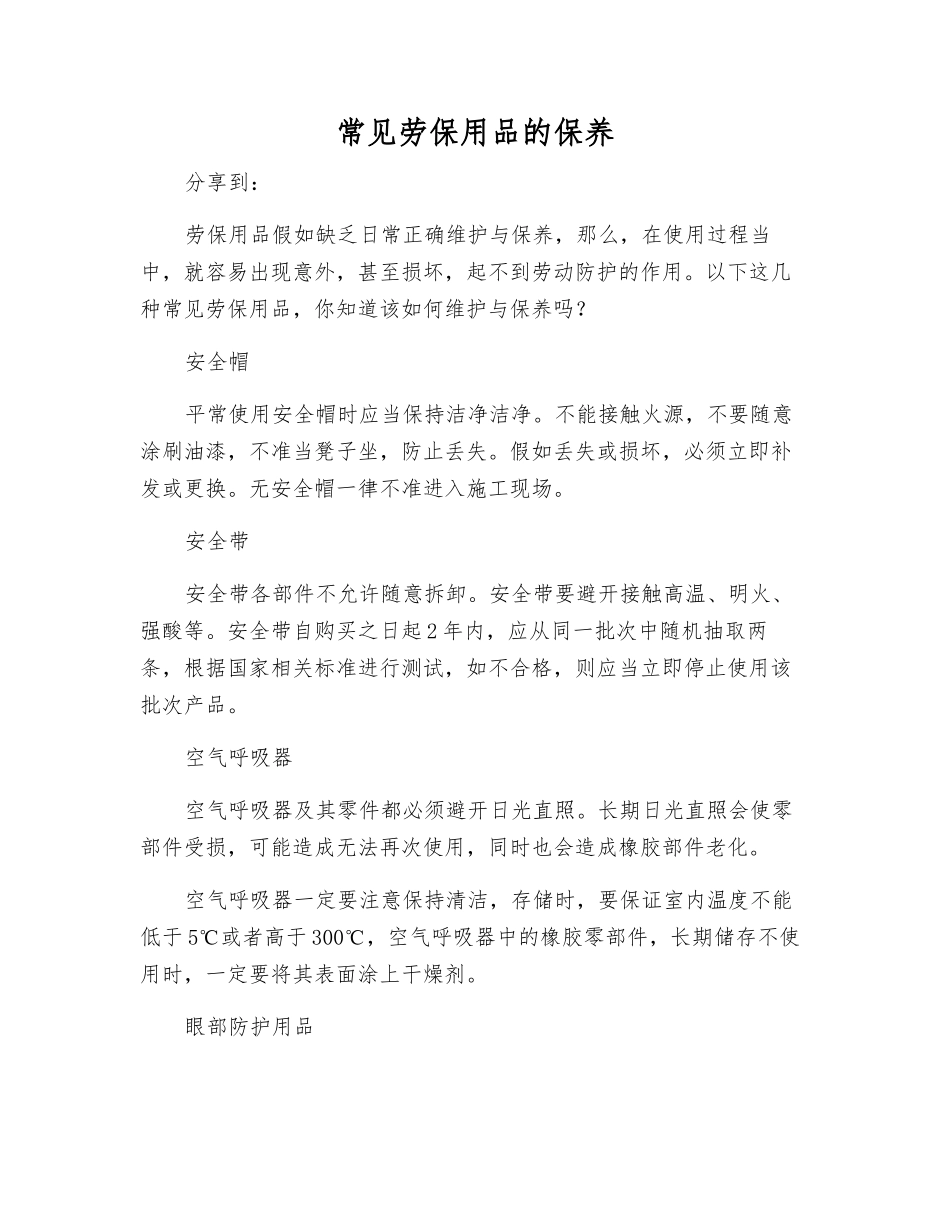 常见劳保用品的保养

分享到：

劳保用品假如缺乏日常正确维护与保养，那么，在使用过程当中，就容易出现意外，甚至损坏，起不到劳动防护的作用。以下这几种常见劳保用品，你知道该如何维护与保养吗？

安全帽

平常使用安全帽时应当保持洁净洁净。不能接触火源，不要随意涂刷油漆，不准当凳子坐，防止丢失。假如丢失或损坏，必须立即补发或更换。无安全帽一律不准进入施工现场。

安全带

安全带各部件不允许随意拆卸。安全带要避开接触高温、明火、强酸等。安全带自购买之日起2年内，应从同一批次中随机抽取两条，根据国家相关标准进行测试，如不合格，则应当立即停止使用该批次产品。

空气呼吸器

空气呼吸器及其零件都必须避开日光直照。长期日光直照会使零部件受损，可能造成无法再次使用，同时也会造成橡胶部件老化。

空气呼吸器一定要注意保持清洁，存储时，要保证室内温度不能低于5℃或者高于300℃，空气呼吸器中的橡胶零部件，长期储存不使用时，一定要将其表面涂上干燥剂。

眼部防护用品